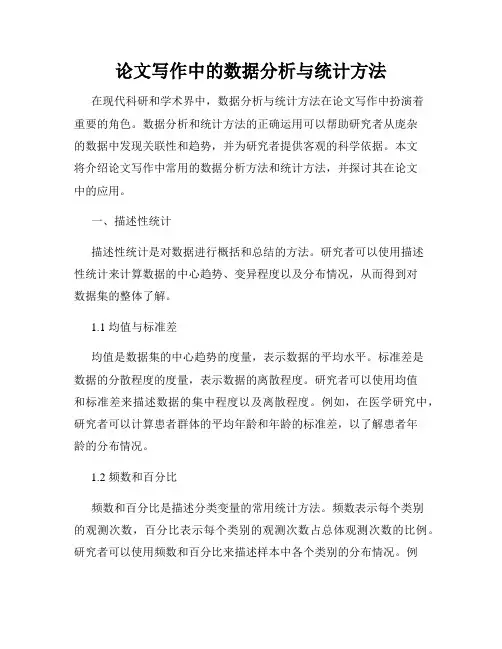 论文写作中的数据分析与统计方法

在现代科研和学术界中，数据分析与统计方法在论文写作中扮演着重要的角色。数据分析和统计方法的正确运用可以帮助研究者从庞杂的数据中发现关联性和趋势，并为研究者提供客观的科学依据。本文将介绍论文写作中常用的数据分析方法和统计方法，并探讨其在论文中的应用。

一、描述性统计

描述性统计是对数据进行概括和总结的方法。研究者可以使用描述性统计来计算数据的中心趋势、变异程度以及分布情况，从而得到对数据集的整体了解。

1.1 均值与标准差

均值是数据集的中心趋势的度量，表示数据的平均水平。标准差是数据的分散程度的度量，表示数据的离散程度。研究者可以使用均值和标准差来描述数据的集中程度以及离散程度。例如，在医学研究中，研究者可以计算患者群体的平均年龄和年龄的标准差，以了解患者年龄的分布情况。

1.2 频数和百分比

频数和百分比是描述分类变量的常用统计方法。频数表示每个类别的观测次数，百分比表示每个类别的观测次数占总体观测次数的比例。研究者可以使用频数和百分比来描述样本中各个类别的分布情况。例